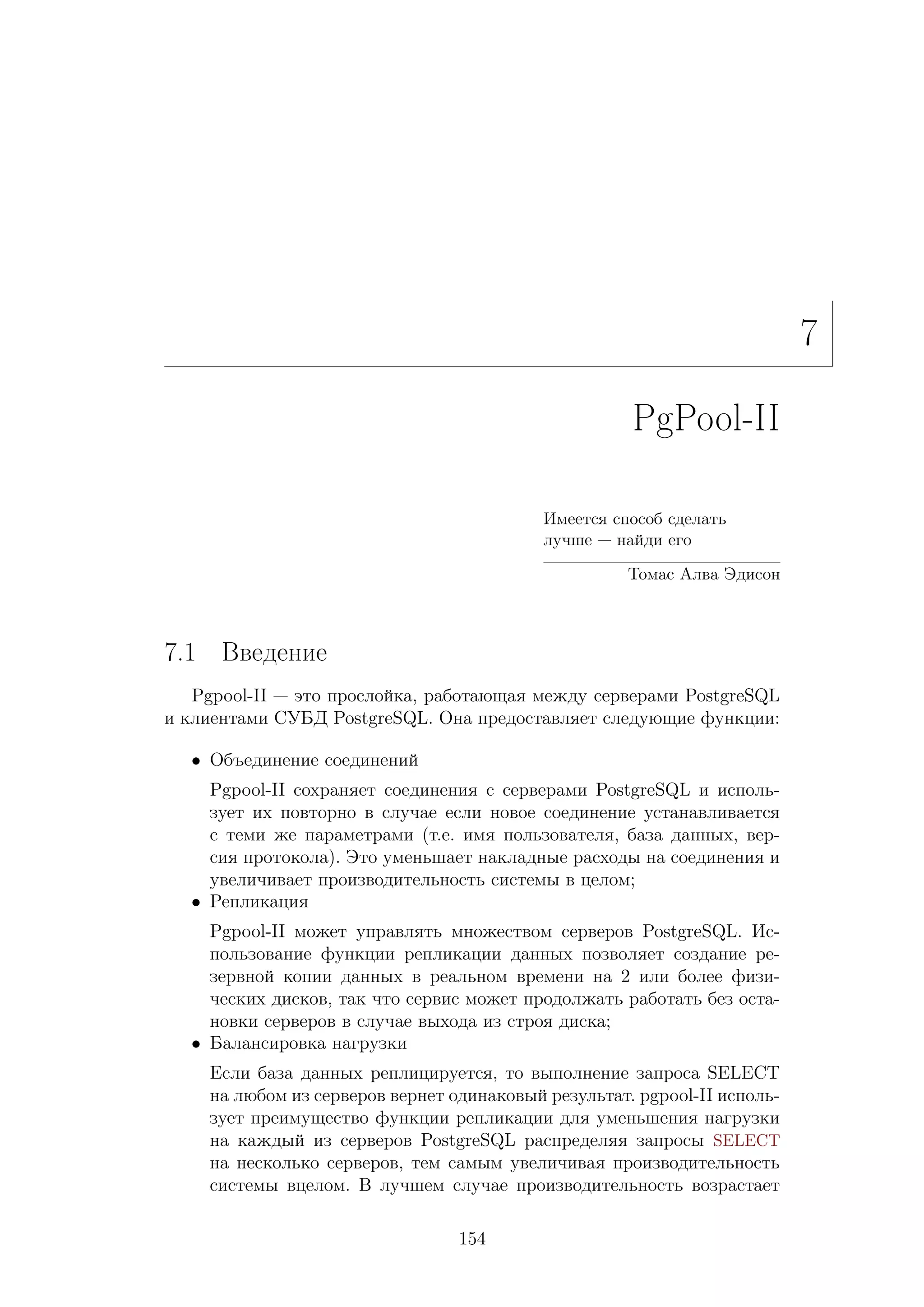 7

PgPool-II

Имеется способ сделать лучше — найди его

Томас Алва Эдисон

7.1 Введение

Pgpool-II — это прослойка, работающая между серверами PostgreSQL и клиентами СУБД PostgreSQL. Она предоставляет следующие функции:

• Объединение соединений

Pgpool-II сохраняет соединения с серверами PostgreSQL и использует их повторно в случае если новое соединение устанавливается с теми же параметрами (т.е. имя пользователя, база данных, версия протокола). Это уменьшает накладные расходы на соединения и увеличивает производительность системы в целом;

• Репликация

Pgpool-II может управлять множеством серверов PostgreSQL. Использование функции репликации данных позволяет создание резервной копии данных в реальном времени на 2 или более физических дисков, так что сервис может продолжать работать без остановки серверов в случае выхода из строя диска;

• Балансировка нагрузки

Если база данных реплицируется, то выполнение запроса SELECT на любом из серверов вернет одинаковый результат. pgpool-II использует преимущество функции репликации для уменьшения нагрузки на каждый из серверов PostgreSQL распределяя запросы SELECT на несколько серверов, тем самым увеличивая производительность системы вцелом. В лучшем случае производительность возрастает

154